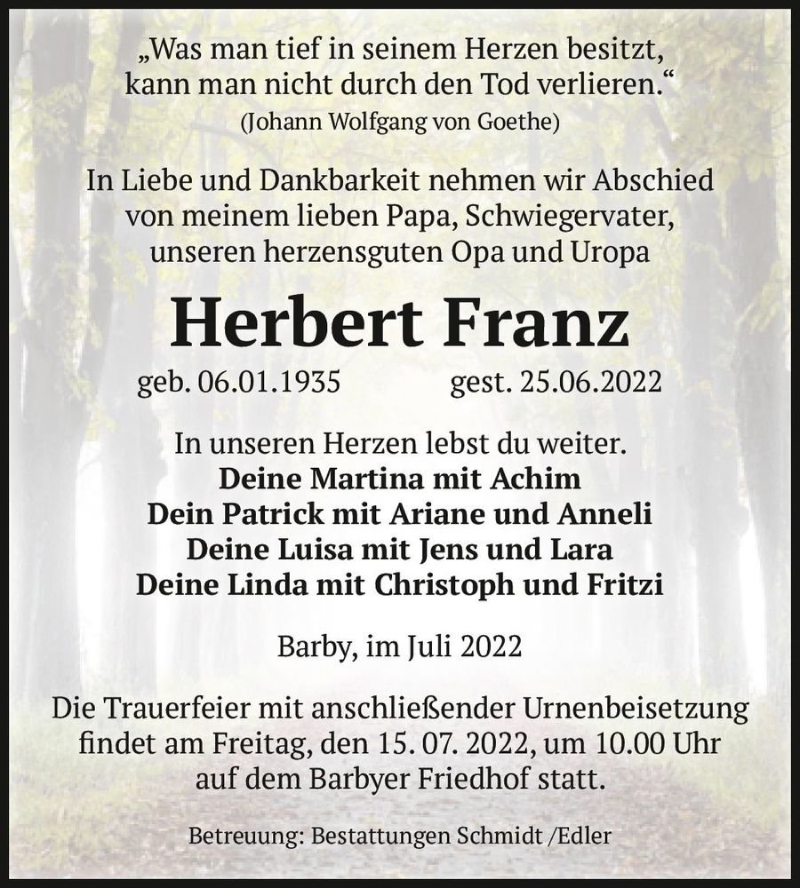 „Was man tief in seinem Herzen besitzt, kann man nicht durch den Tod verlieren.“
(Johann Wolfgang von Goethe)

In Liebe und Dankbarkeit nehmen wir Abschied von meinem lieben Papa, Schwiegervater, unseren herzensguten Opa und Uropa

Herbert Franz

geb. 06.01.1935 gest. 25.06.2022

In unseren Herzen lebst du weiter.
Deine Martina mit Achim
Dein Patrick mit Ariane und Anneli
Deine Luisa mit Jens und Lara
Deine Linda mit Christoph und Fritzi

Barby, im Juli 2022

Die Trauerfeier mit anschließender Urnenbeisetzung findet am Freitag, den 15. 07. 2022, um 10.00 Uhr auf dem Barbyer Friedhof statt.

Betreuung: Bestattungen Schmidt /Edler